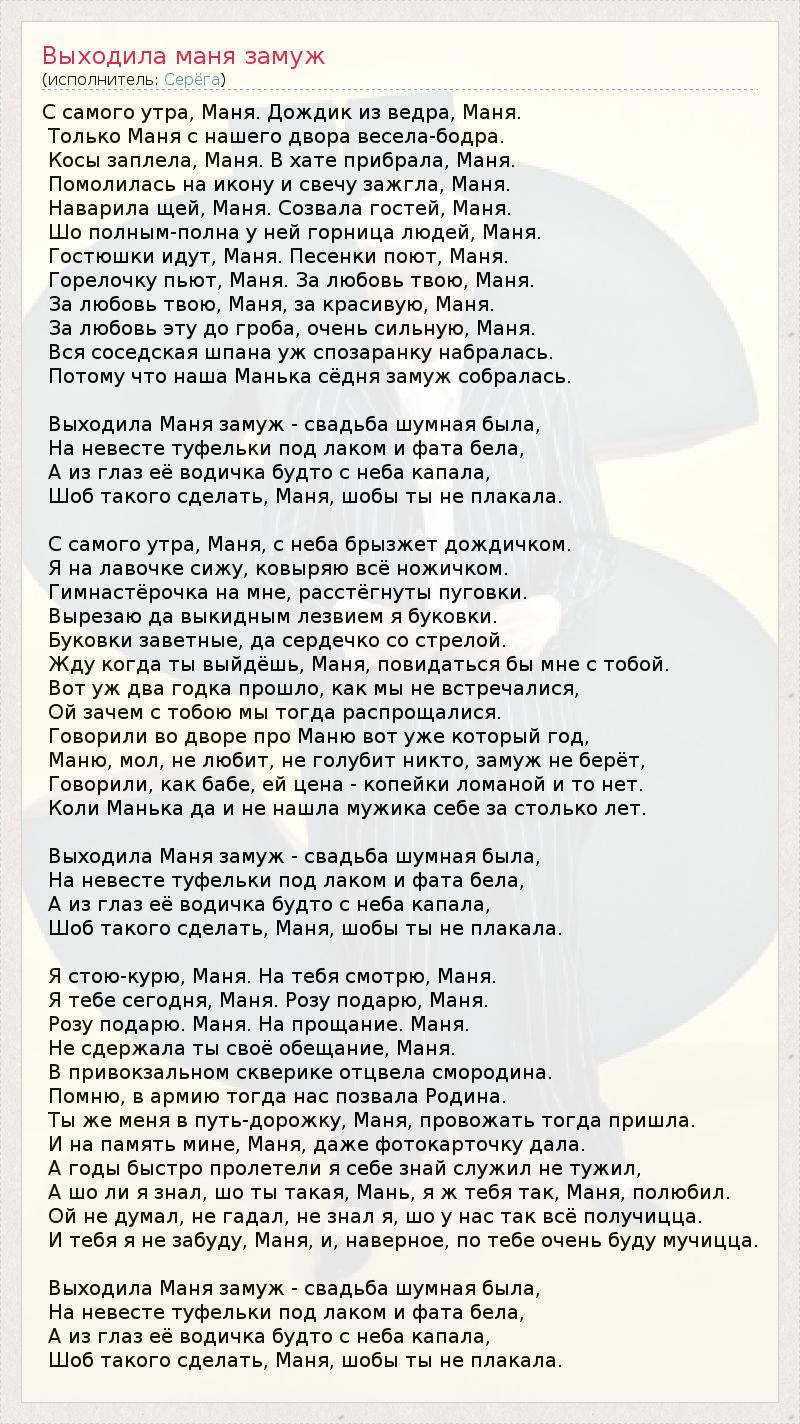 Выходила маня замуж
(исполнитель: Серёга)

С самого утра, Маня. Дождик из ведра, Маня.
Только Маня с нашего двора весела-бодра.
Косы заплела, Маня. В хате прибрала, Маня.
Помолилась на икону и свечу зажгла, Маня.
Наварила щей, Маня. Созвала гостей, Маня.
Шо полным-полна у ней горница людей, Маня.
Гостюшки идут, Маня. Песенки поют, Маня.
Горелочку пьют, Маня. За любовь твою, Маня.
За любовь твою, Маня, за красивую, Маня.
За любовь эту до гроба, очень сильную, Маня.
Вся соседская шпана уж спозаранку набралась.
Потому что наша Манька сёдня замуж собралась.

Выходила Маня замуж - свадьба шумная была,
На невесте туфельки под лаком и фата бела,
А из глаз её водичка будто с неба капала,
Шоб такого сделать, Маня, шобы ты не плакала.

С самого утра, Маня, с неба брызжет дождичком.
Я на лавочке сижу, ковыряю всё ножичком.
Гимнастёрочка на мне, расстёгнуты пуговки.
Вырезаю да выкидным лезвием я буковки.
Буковки заветные, да сердечко со стрелой.
Жду когда ты выйдёшь, Маня, повидаться бы мне с тобой.
Вот уж два годка прошло, как мы не встречалися,
Ой зачем с тобою мы тогда распрощалися.
Говорили во дворе про Маню вот уже который год,
Маню, мол, не любит, не голубит никто, замуж не берёт,
Говорили, как бабе, ей цена - копейки ломаной и то нет.
Коли Манька да и не нашла мужика себе за столько лет.

Выходила Маня замуж - свадьба шумная была,
На невесте туфельки под лаком и фата бела,
А из глаз её водичка будто с неба капала,
Шоб такого сделать, Маня, шобы ты не плакала.

Я стою-курю, Маня. На тебя смотрю, Маня.
Я тебе сегодня, Маня. Розу подарю, Маня.
Розу подарю. Маня. На прощание. Маня.
Не сдержала ты своё обещание, Маня.
В привокзальном скверике отцвела смородина.
Помню, в армию тогда нас позвала Родина.
Ты же меня в путь-дорожку, Маня, провожать тогда пришла.
И на память мине, Маня, даже фотокарточку дала.
А годы быстро пролетели я себе знай служил не тужил,
А шо ли я знал, шо ты такая, Мань, я ж тебя так, Маня, полюбил.
Ой не думал, не гадал, не знал я, шо у нас так всё получицца.
И тебя я не забуду, Маня, и, наверное, по тебе очень буду мучицца.

Выходила Маня замуж - свадьба шумная была,
На невесте туфельки под лаком и фата бела,
А из глаз её водичка будто с неба капала,
Шоб такого сделать, Маня, шобы ты не плакала.